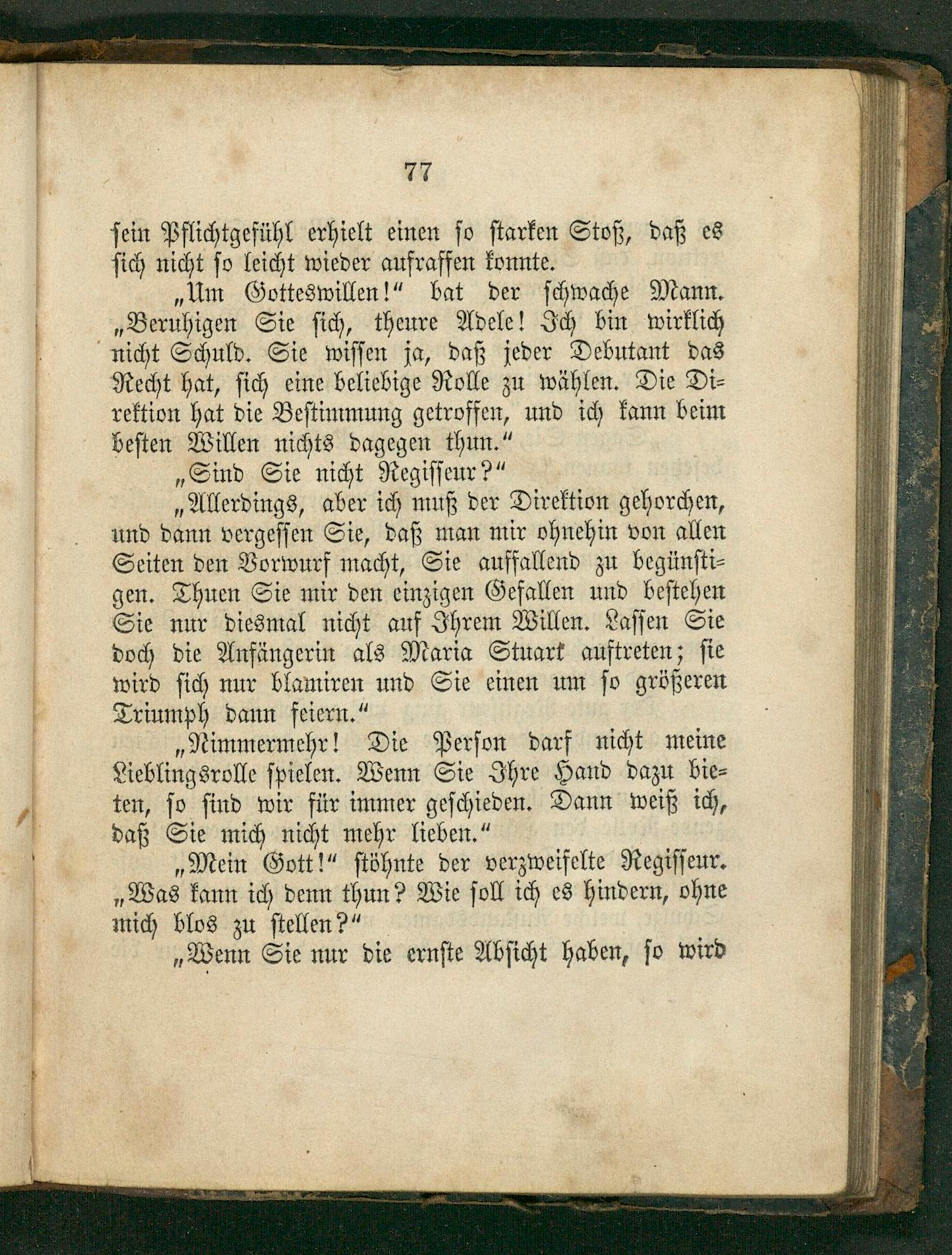 77

sein Pflichtgefühl erhielt einen so starken Stoß, daß es sich nicht so leicht wieder aufraffen konnte.

„Um Gotteswillen!“ bat der schwache Mann. „Beruhigen Sie sich, theure Adele! Ich bin wirklich nicht Schuld. Sie wissen ja, daß jeder Debutant das Recht hat, sich eine beliebige Rolle zu wählen. Die Direktion hat die Bestimmung getroffen, und ich kann beim besten Willen nichts dagegen thun.“

„Sind Sie nicht Regisseur?“

„Allerdings, aber ich muß der Direktion gehorchen, und dann vergessen Sie, daß man mir ohnehin von allen Seiten den Vorwurf macht, Sie auffallend zu begünstigen. Thuen Sie mir den einzigen Gefallen und bestehen Sie nur diesmal nicht auf Ihrem Willen. Lassen Sie doch die Anfängerin als Maria Stuart auftreten; sie wird sich nur blamiren und Sie einen um so größeren Triumph dann feiern.“

„Nimmermehr! Die Person darf nicht meine Lieblingsrolle spielen. Wenn Sie Ihre Hand dazu bieten, so sind wir für immer geschieden. Dann weiß ich, daß Sie mich nicht mehr lieben.“

„Mein Gott!“ stöhnte der verzweifelte Regisseur. „Was kann ich denn thun? Wie soll ich es hindern, ohne mich blos zu stellen?“

„Wenn Sie nur die ernste Absicht haben, so wird